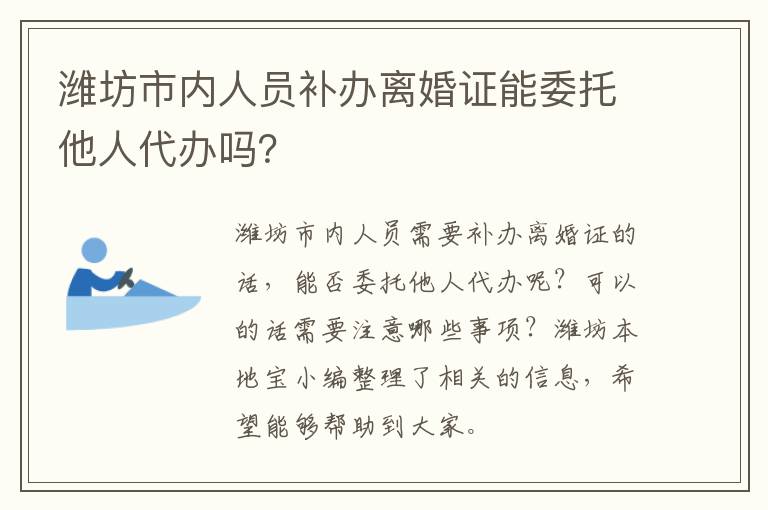 潍坊市内人员补办离婚证能委托他人代办吗?

潍坊市内人员需要补办离婚证的话，能否委托他人代办呢？可以的话需要注意哪些事项？潍坊本地宝小编整理了相关的信息，希望能够帮助到大家。